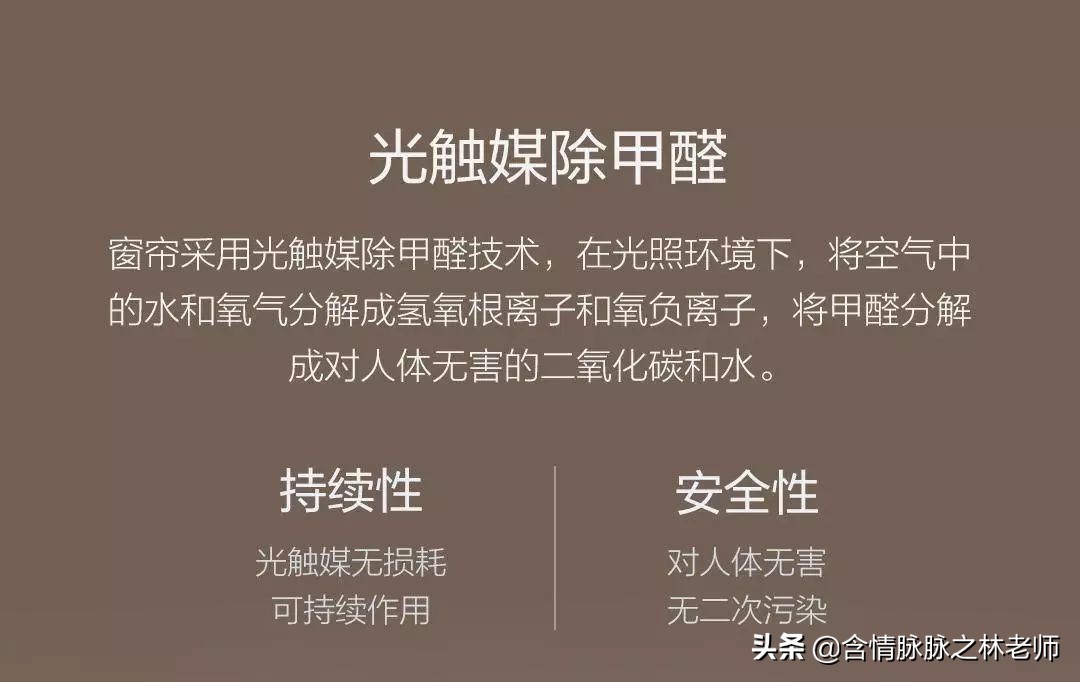 光触媒除甲醛

窗帘采用光触媒除甲醛技术，在光照环境下，将空气中的水和氧气分解成氢氧根离子和氧负离子，将甲醛分解成对人体无害的二氧化碳和水。

持续性

光触媒无损耗
可持续作用

安全性

对人体无害
无二次污染

头条 @含情脉脉之林老师